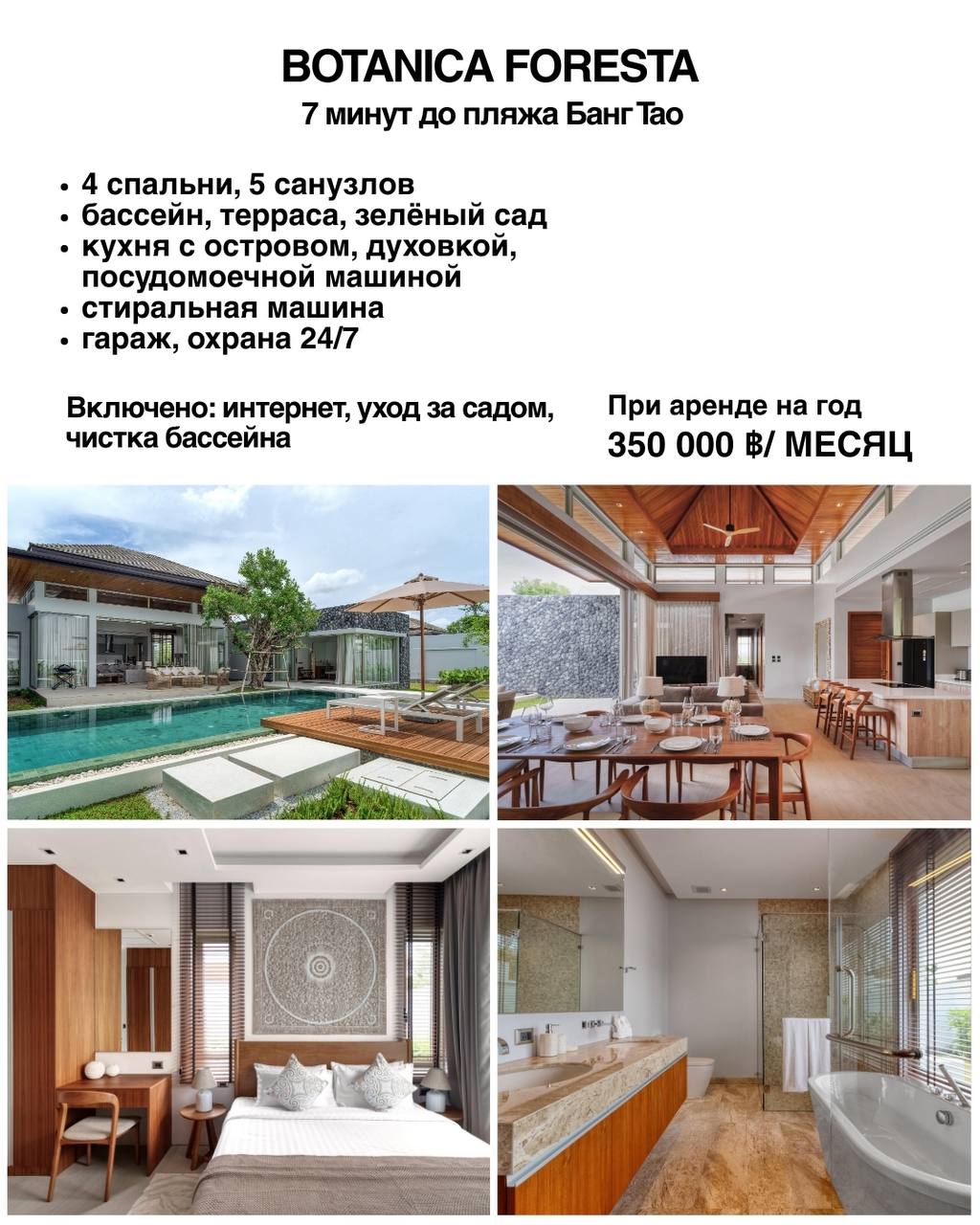 BOTANICA FORESTA
7 минут до пляжа Банг Тао

• 4 спальни, 5 санузлов
• бассейн, терраса, зелёный сад
• кухня с островом, духовкой, посудомоечной машиной
• стиральная машина
• гараж, охрана 24/7

Включено: интернет, уход за садом, чистка бассейна

При аренде на год
350 000 ฿/ МЕСЯЦ